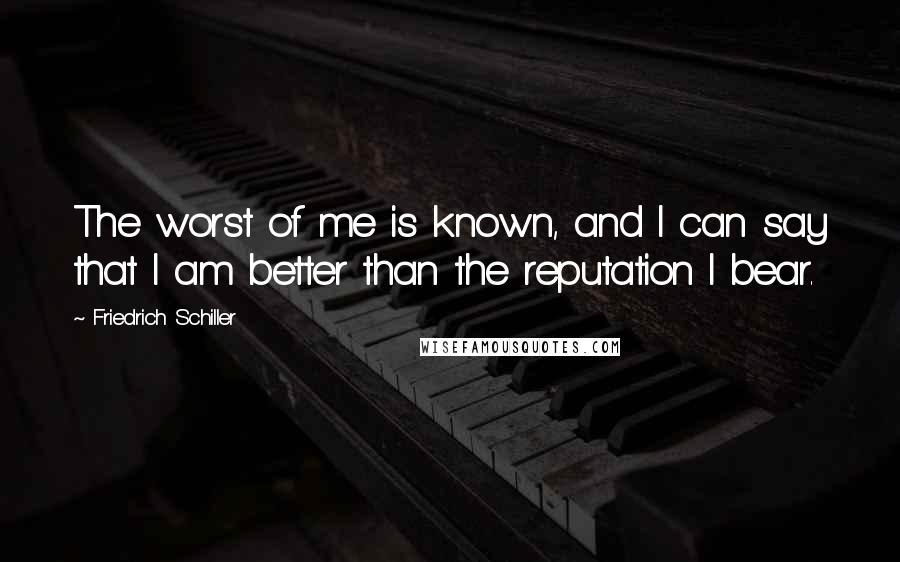 The worst of me is known, and I can say that I am better than the reputation I bear.

~ Friedrich Schiller

WISEFAMOUSQUOTES.COM